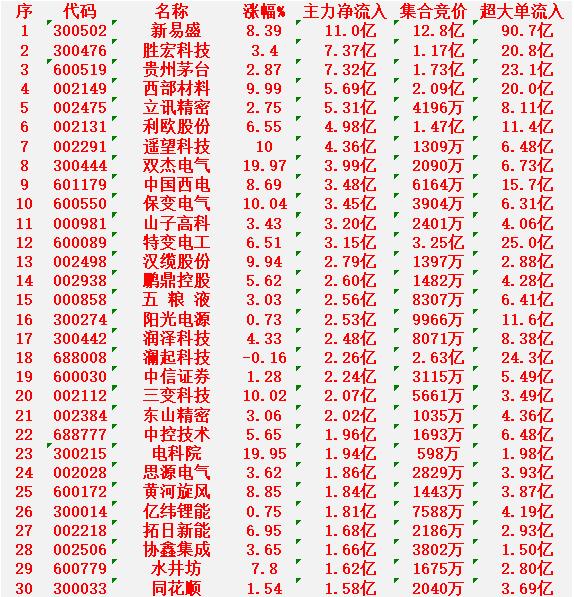 | 序 | 代码 | 名称 | 涨幅% | 主力净流入 | 集合竞价 | 超大单流入 |
|---|---|---|---|---|---|---|
| 1 | 300502 | 新易盛 | 8.39 | 11.0亿 | 12.8亿 | 90.7亿 |
| 2 | 300476 | 胜宏科技 | 3.4 | 7.37亿 | 1.17亿 | 20.8亿 |
| 3 | 600519 | 贵州茅台 | 2.87 | 7.32亿 | 1.73亿 | 23.1亿 |
| 4 | 002149 | 西部材料 | 9.99 | 5.69亿 | 2.09亿 | 20.0亿 |
| 5 | 002475 | 立讯精密 | 2.75 | 5.31亿 | 4196万 | 8.11亿 |
| 6 | 002131 | 利欧股份 | 6.55 | 4.98亿 | 1.47亿 | 11.4亿 |
| 7 | 002291 | 遥望科技 | 10 | 4.36亿 | 1309万 | 6.48亿 |
| 8 | 300444 | 双杰电气 | 19.97 | 3.99亿 | 2090万 | 6.73亿 |
| 9 | 601179 | 中国西电 | 8.69 | 3.48亿 | 6164万 | 15.7亿 |
| 10 | 600550 | 保变电气 | 10.04 | 3.45亿 | 3904万 | 6.31亿 |
| 11 | 000981 | 山子高科 | 3.43 | 3.20亿 | 2401万 | 4.06亿 |
| 12 | 600089 | 特变电工 | 6.51 | 3.15亿 | 3.25亿 | 25.0亿 |
| 13 | 002498 | 汉缆股份 | 9.94 | 2.79亿 | 1397万 | 2.88亿 |
| 14 | 002938 | 鹏鼎控股 | 5.62 | 2.60亿 | 1482万 | 4.28亿 |
| 15 | 000858 | 五 粮 液 | 3.03 | 2.56亿 | 8307万 | 6.41亿 |
| 16 | 300274 | 阳光电源 | 0.73 | 2.53亿 | 9966万 | 11.6亿 |
| 17 | 300442 | 润泽科技 | 4.33 | 2.48亿 | 8071万 | 8.38亿 |
| 18 | 688008 | 澜起科技 | -0.16 | 2.26亿 | 2.63亿 | 24.3亿 |
| 19 | 600030 | 中信证券 | 1.28 | 2.24亿 | 3115万 | 5.49亿 |
| 20 | 002112 | 三变科技 | 10.02 | 2.07亿 | 5661万 | 3.49亿 |
| 21 | 002384 | 东山精密 | 3.06 | 2.02亿 | 1035万 | 4.36亿 |
| 22 | 688777 | 中控技术 | 5.65 | 1.96亿 | 1693万 | 6.48亿 |
| 23 | 300215 | 电科院 | 19.95 | 1.94亿 | 598万 | 1.98亿 |
| 24 | 002028 | 思源电气 | 3.62 | 1.86亿 | 2829万 | 3.93亿 |
| 25 | 600172 | 黄河旋风 | 8.85 | 1.84亿 | 1443万 | 3.87亿 |
| 26 | 300014 | 亿纬锂能 | 0.75 | 1.81亿 | 7588万 | 4.19亿 |
| 27 | 002218 | 拓日新能 | 6.95 | 1.68亿 | 2186万 | 2.93亿 |
| 28 | 002506 | 协鑫集成 | 3.65 | 1.66亿 | 3802万 | 1.50亿 |
| 29 | 600779 | 水井坊 | 7.8 | 1.62亿 | 1675万 | 2.80亿 |
| 30 | 300033 | 同花顺 | 1.54 | 1.58亿 | 2040万 | 3.69亿 |